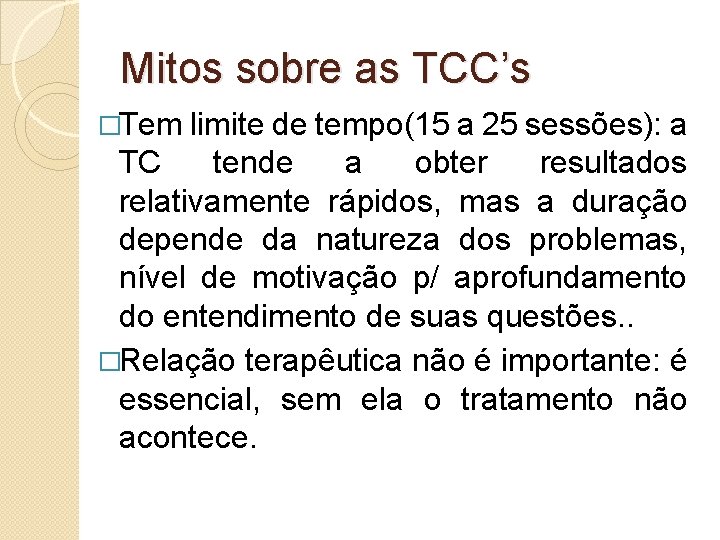 Mitos sobre as TCC’s

□Tem limite de tempo(15 a 25 sessões): a TC tende a obter resultados relativamente rápidos, mas a duração depende da natureza dos problemas, nível de motivação p/ aprofundamento do entendimento de suas questões..

□Relação terapêutica não é importante: é essencial, sem ela o tratamento não acontece.